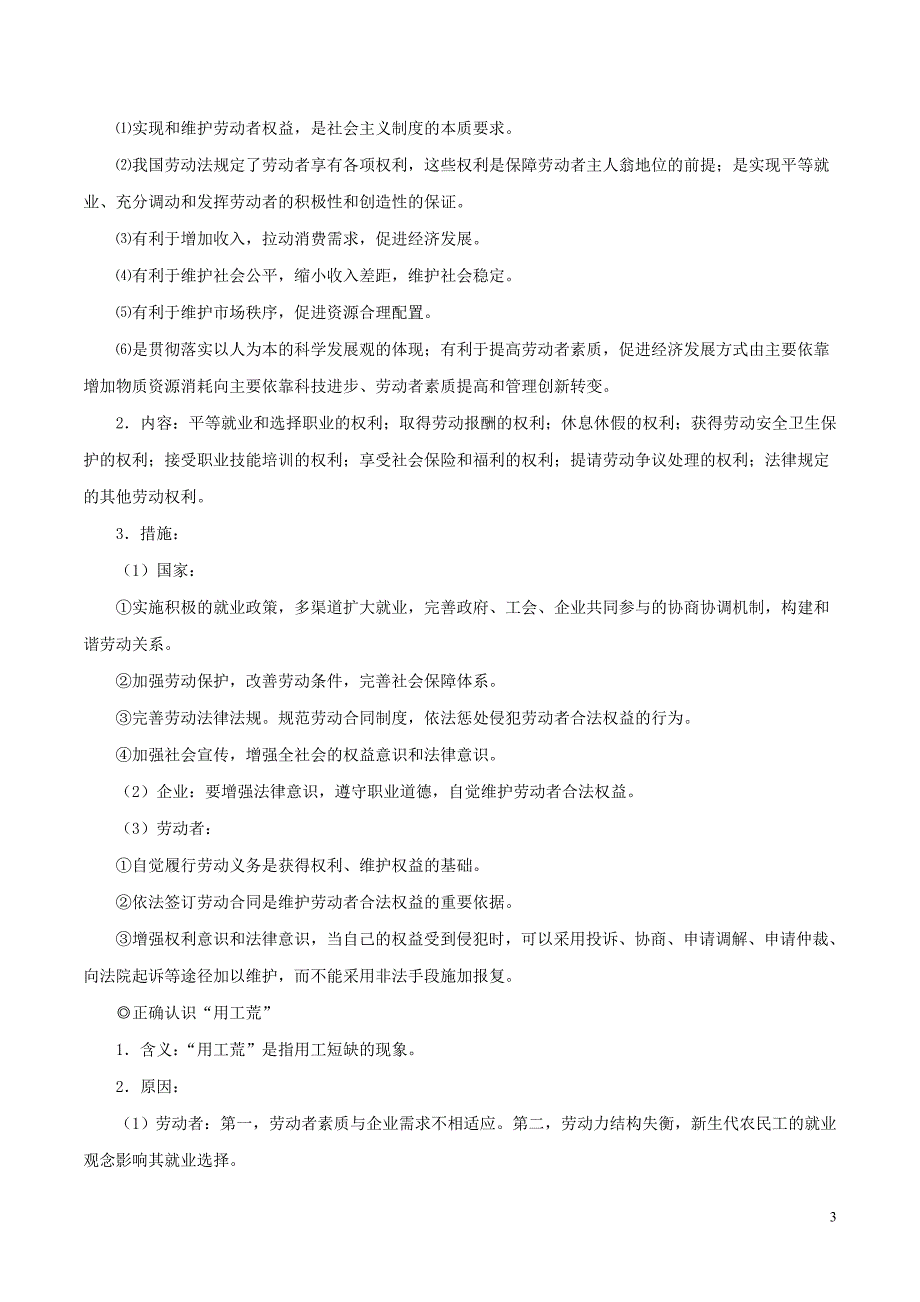 ⑴实现和维护劳动者权益，是社会主义制度的本质要求。

⑵我国劳动法规定了劳动者享有各项权利，这些权利是保障劳动者主人翁地位的前提；是实现平等就业、充分调动和发挥劳动者的积极性和创造性的保证。

⑶有利于增加收入，拉动消费需求，促进经济发展。

⑷有利于维护社会公平，缩小收入差距，维护社会稳定。

⑸有利于维护市场秩序，促进资源合理配置。

⑹是贯彻落实以人为本的科学发展观的体现；有利于提高劳动者素质，促进经济发展方式由主要依靠增加物质资源消耗向主要依靠科技进步、劳动者素质提高和管理创新转变。

2．内容：平等就业和选择职业的权利；取得劳动报酬的权利；休息休假的权利；获得劳动安全卫生保护的权利；接受职业技能培训的权利；享受社会保险和福利的权利；提请劳动争议处理的权利；法律规定的其他劳动权利。

3．措施：

（1）国家：

①实施积极的就业政策，多渠道扩大就业，完善政府、工会、企业共同参与的协商协调机制，构建和谐劳动关系。

②加强劳动保护，改善劳动条件，完善社会保障体系。

③完善劳动法律法规。规范劳动合同制度，依法惩处侵犯劳动者合法权益的行为。

④加强社会宣传，增强全社会的权益意识和法律意识。

（2）企业：要增强法律意识，遵守职业道德，自觉维护劳动者合法权益。

（3）劳动者：

①自觉履行劳动义务是获得权利、维护权益的基础。

②依法签订劳动合同是维护劳动者合法权益的重要依据。

③增强权利意识和法律意识，当自己的权益受到侵犯时，可以采用投诉、协商、申请调解、申请仲裁、向法院起诉等途径加以维护，而不能采用非法手段施加报复。

◎正确认识“用工荒”

1．含义：“用工荒”是指用工短缺的现象。

2．原因：

（1）劳动者：第一，劳动者素质与企业需求不相适应。第二，劳动力结构失衡，新生代农民工的就业观念影响其就业选择。

3